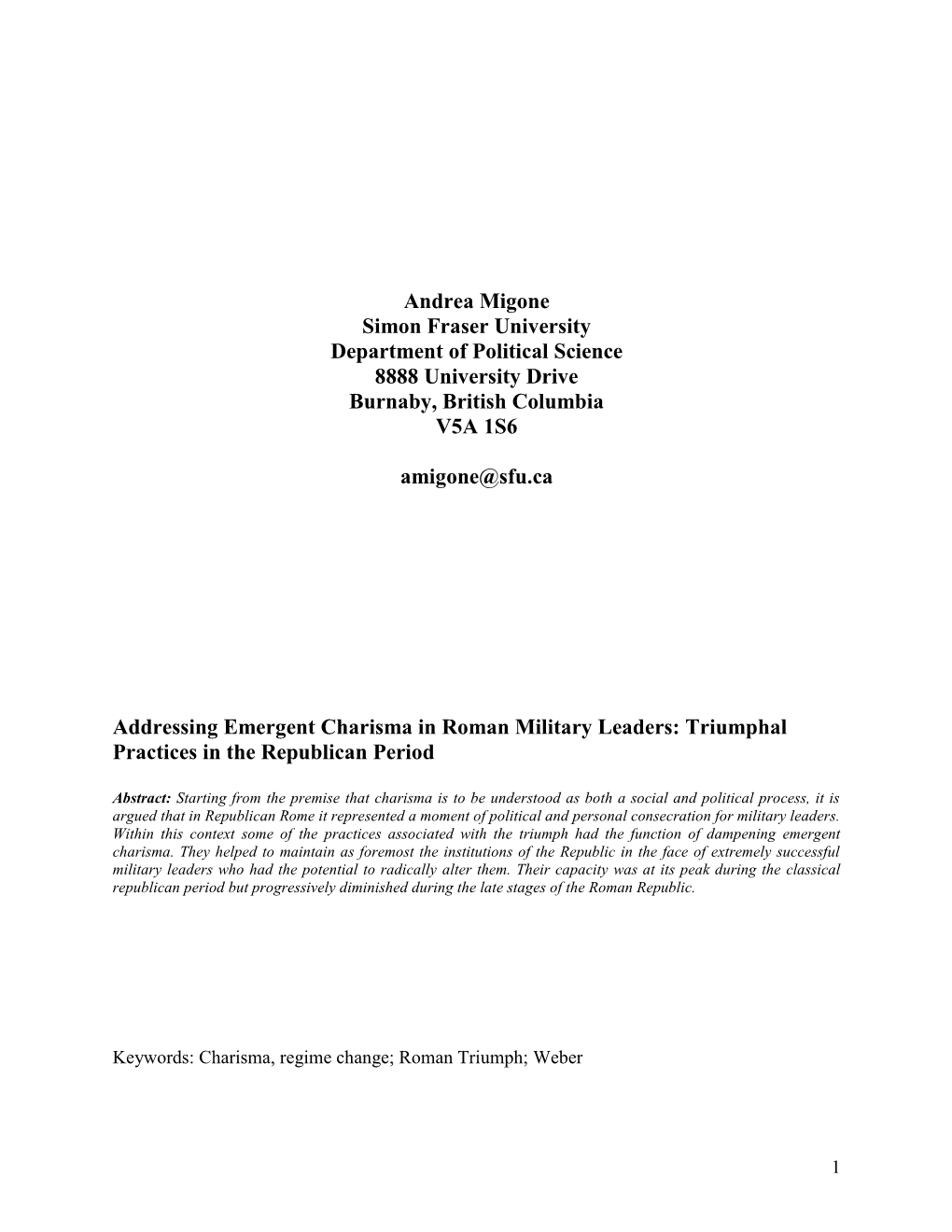 Andrea Migone
Simon Fraser University
Department of Political Science
8888 University Drive
Burnaby, British Columbia
V5A 1S6

amigone@sfu.ca

Addressing Emergent Charisma in Roman Military Leaders: Triumphal Practices in the Republican Period

Abstract: Starting from the premise that charisma is to be understood as both a social and political process, it is argued that in Republican Rome it represented a moment of political and personal consecration for military leaders. Within this context some of the practices associated with the triumph had the function of dampening emergent charisma. They helped to maintain as foremost the institutions of the Republic in the face of extremely successful military leaders who had the potential to radically alter them. Their capacity was at its peak during the classical republican period but progressively diminished during the late stages of the Roman Republic.

Keywords: Charisma, regime change; Roman Triumph; Weber

1